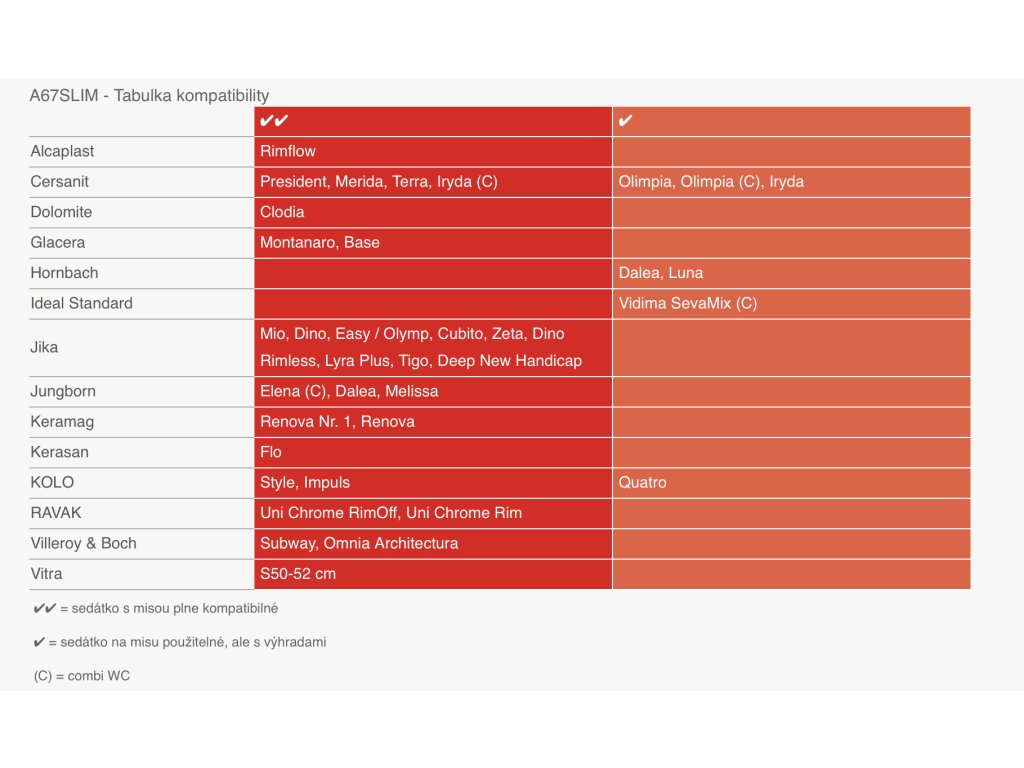 A67SLIM - Tabulka kompatibility

| | ✔✔ | ✔ |
|---|---|---|
| Alcaplast | Rimflow | |
| Cersanit | President, Merida, Terra, Iryda (C) | Olimpia, Olimpia (C), Iryda |
| Dolomite | Clodia | |
| Glacera | Montanaro, Base | |
| Hornbach | | Dalea, Luna |
| Ideal Standard | | Vidima SevaMix (C) |
| Jika | Mio, Dino, Easy / Olymp, Cubito, Zeta, Dino Rimless, Lyra Plus, Tigo, Deep New Handicap | |
| Jungborn | Elena (C), Dalea, Melissa | |
| Keramag | Renova Nr. 1, Renova | |
| Kerasan | Flo | |
| KOLO | Style, Impuls | Quatro |
| RAVAK | Uni Chrome RimOff, Uni Chrome Rim | |
| Villeroy & Boch | Subway, Omnia Architectura | |
| Vitra | S50-52 cm | |

✔✔ = sedátko s misou plne kompatibilné

✔ = sedátko na misu použitelné, ale s výhradami

(C) = combi WC